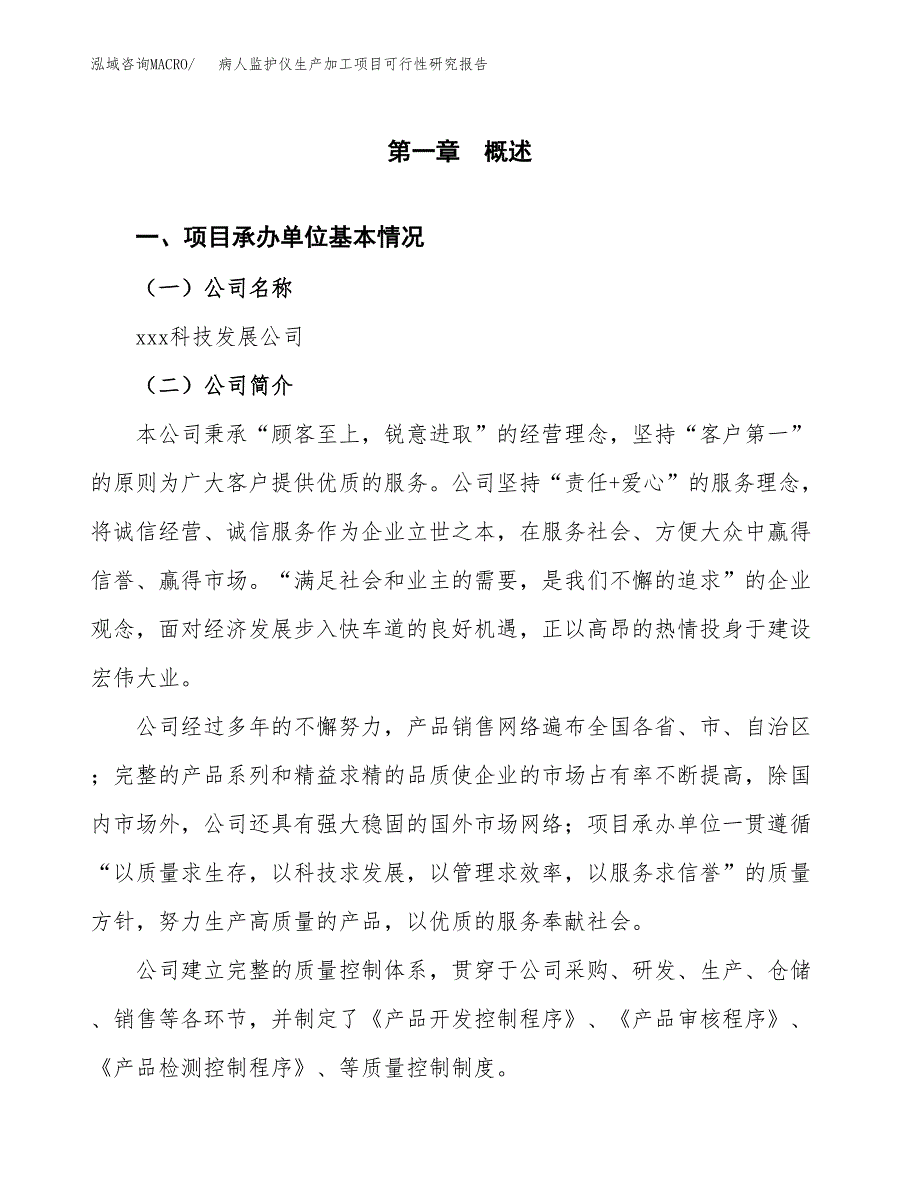 泓域咨询MACRO/　病人监护仪生产加工项目可行性研究报告

第一章　概述

一、项目承办单位基本情况

（一）公司名称

xxx科技发展公司

（二）公司简介

本公司秉承“顾客至上，锐意进取”的经营理念，坚持“客户第一”的原则为广大客户提供优质的服务。公司坚持“责任+爱心”的服务理念，将诚信经营、诚信服务作为企业立世之本，在服务社会、方便大众中赢得信誉、赢得市场。“满足社会和业主的需要，是我们不懈的追求”的企业观念，面对经济发展步入快车道的良好机遇，正以高昂的热情投身于建设宏伟大业。

公司经过多年的不懈努力，产品销售网络遍布全国各省、市、自治区；完整的产品系列和精益求精的品质使企业的市场占有率不断提高，除国内市场外，公司还具有强大稳固的国外市场网络；项目承办单位一贯遵循“以质量求生存，以科技求发展，以管理求效率，以服务求信誉”的质量方针，努力生产高质量的产品，以优质的服务奉献社会。

公司建立完整的质量控制体系，贯穿于公司采购、研发、生产、仓储、销售等各环节，并制定了《产品开发控制程序》、《产品审核程序》、《产品检测控制程序》、等质量控制制度。